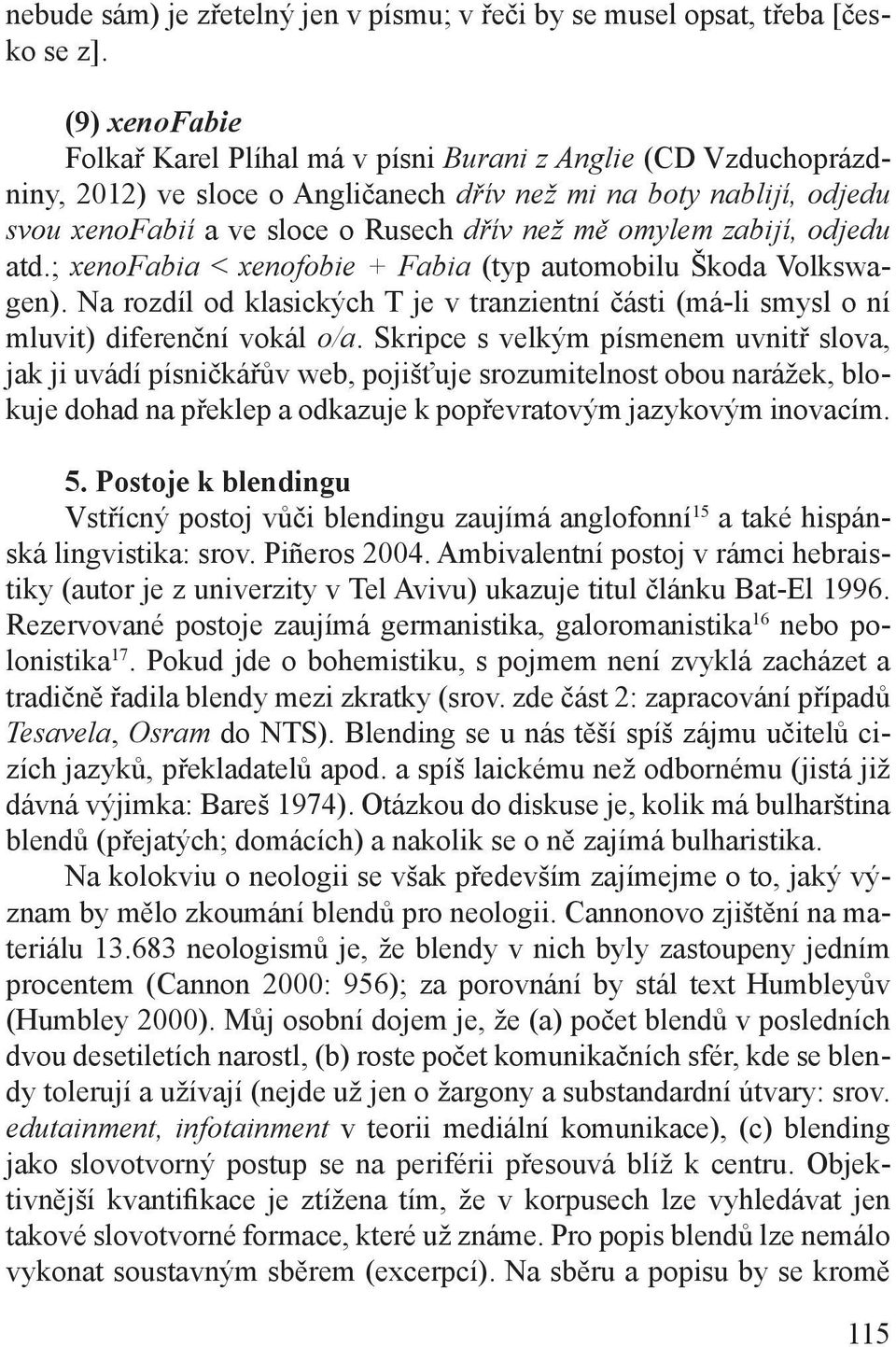 nebude sám) je zřetelný jen v písmu; v řeči by se musel opsat, třeba [česko se z].

(9) xenoFabie
Folkař Karel Plíhal má v písni Burani z Anglie (CD Vzduchoprázdniny, 2012) ve sloce o Angličanech dřív než mi na boty nablijí, odjedu svou xenoFabií a ve sloce o Rusech dřív než mě omylem zabijí, odjedu atd.; xenoFabia < xenofobie + Fabia (typ automobilu Škoda Volkswagen). Na rozdíl od klasických T je v tranzientní části (má-li smysl o ní mluvit) diferenční vokál o/a. Skripce s velkým písmenem uvnitř slova, jak ji uvádí písničkářův web, pojišťuje srozumitelnost obou narážek, blokuje dohad na překlep a odkazuje k popřevratovým jazykovým inovacím.

5. Postoje k blendingu
Vstřícný postoj vůči blendingu zaujímá anglofonní$^{15}$ a také hispánská lingvistika: srov. Piñeros 2004. Ambivalentní postoj v rámci hebraistiky (autor je z univerzity v Tel Avivu) ukazuje titul článku Bat-El 1996. Rezervované postoje zaujímá germanistika, galoromanistika$^{16}$ nebo polonistika$^{17}$. Pokud jde o bohemistiku, s pojmem není zvyklá zacházet a tradičně řadila blendy mezi zkratky (srov. zde část 2: zapracování případů Tesavela, Osram do NTS). Blending se u nás těší spíš zájmu učitelů cizích jazyků, překladatelů apod. a spíš laickému než odbornému (jistá již dávná výjimka: Bareš 1974). Otázkou do diskuse je, kolik má bulharština blendů (přejatých; domácích) a nakolik se o ně zajímá bulharistika.

Na kolokviu o neologii se však především zajímejme o to, jaký význam by mělo zkoumání blendů pro neologii. Cannonovo zjištění na materiálu 13.683 neologismů je, že blendy v nich byly zastoupeny jedním procentem (Cannon 2000: 956); za porovnání by stál text Humbleyův (Humbley 2000). Můj osobní dojem je, že (a) počet blendů v posledních dvou desetiletích narostl, (b) roste počet komunikačních sfér, kde se blendy tolerují a užívají (nejde už jen o žargony a substandardní útvary: srov. edutainment, infotainment v teorii mediální komunikace), (c) blending jako slovotvorný postup se na periférii přesouvá blíž k centru. Objektivnější kvantifikace je ztížena tím, že v korpusech lze vyhledávat jen takové slovotvorné formace, které už známe. Pro popis blendů lze nemálo vykonat soustavným sběrem (excerpcí). Na sběru a popisu by se kromě

115